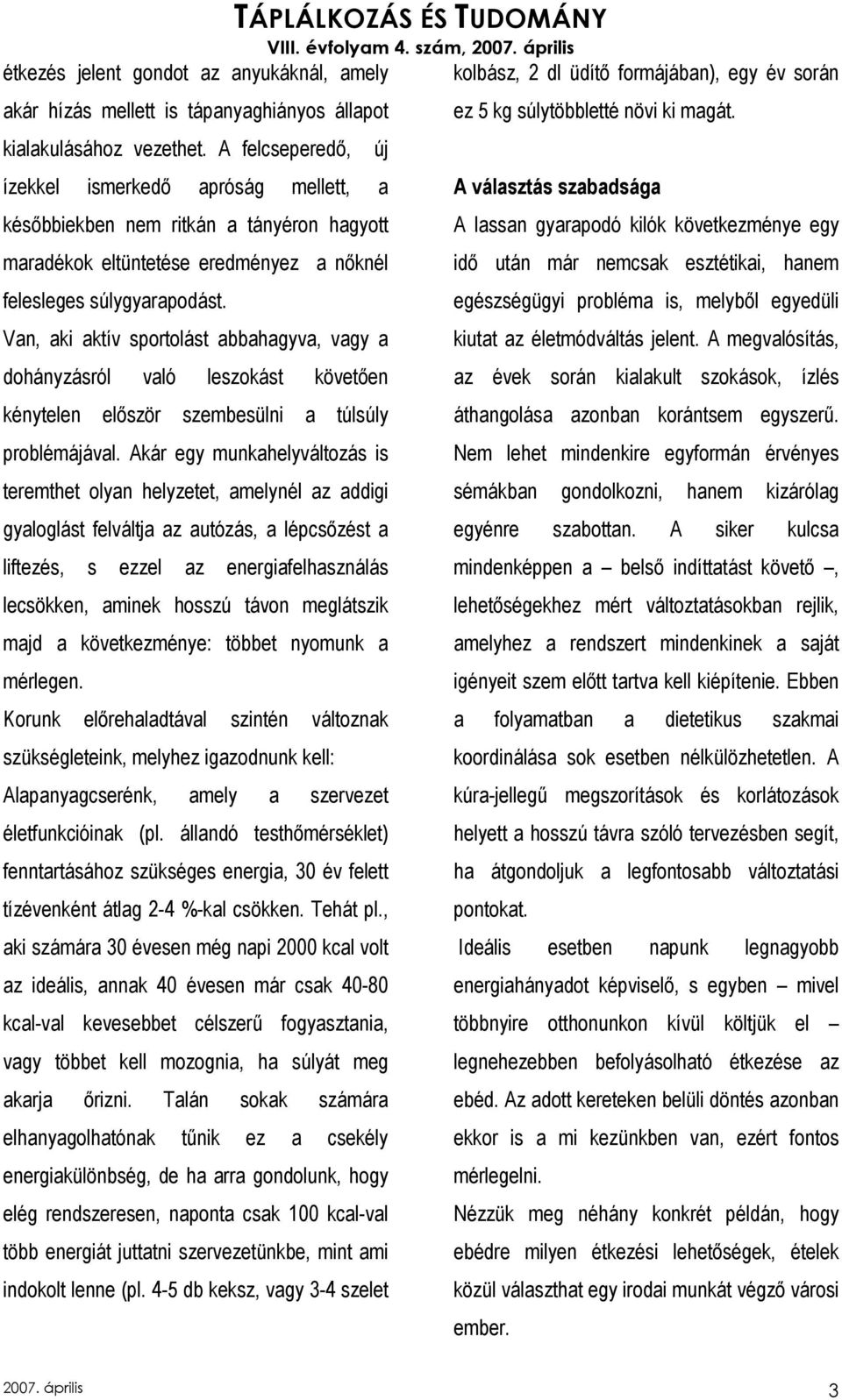 TÁPLÁLKOZÁS ÉS TUDOMÁNY
VIII. évfolyam 4. szám, 2007. április

étkezés jelent gondot az anyukáknál, amely akár hízás mellett is tápanyaghiányos állapot kialakulásához vezethet. A felcseperedő, új ízekkel ismerkedő apróság mellett, a későbbiekben nem ritkán a tányéron hagyott maradékok eltüntetése eredményez a nőknél felesleges súlygyarapodást.

Van, aki aktív sportolást abbahagyva, vagy a dohányzásról való leszokást követően kénytelen először szembesülni a túlsúly problémájával. Akár egy munkahelyváltozás is teremthet olyan helyzetet, amelynél az addigi gyaloglást felváltja az autózás, a lépcsőzést a liftezés, s ezzel az energiafelhasználás lecsökken, aminek hosszú távon meglátszik majd a következménye: többet nyomunk a mérlegen.

Korunk előrehaladtával szintén változnak szükségleteink, melyhez igazodnunk kell: Alapanyagcserénk, amely a szervezet életfunkcióinak (pl. állandó testhőmérséklet) fenntartásához szükséges energia, 30 év felett tízévenként átlag 2-4 %-kal csökken. Tehát pl., aki számára 30 évesen még napi 2000 kcal volt az ideális, annak 40 évesen már csak 40-80 kcal-val kevesebbet célszerű fogyasztania, vagy többet kell mozognia, ha súlyát meg akarja őrizni. Talán sokak számára elhanyagolhatónak tűnik ez a csekély energiakülönbség, de ha arra gondolunk, hogy elég rendszeresen, naponta csak 100 kcal-val több energiát juttatni szervezetünkbe, mint ami indokolt lenne (pl. 4-5 db keksz, vagy 3-4 szelet kolbász, 2 dl üdítő formájában), egy év során ez 5 kg súlytöbbletté növi ki magát.

A választás szabadsága

A lassan gyarapodó kilók következménye egy idő után már nemcsak esztétikai, hanem egészségügyi probléma is, melyből egyedüli kiutat az életmódváltás jelent. A megvalósítás, az évek során kialakult szokások, ízlés áthangolása azonban korántsem egyszerű. Nem lehet mindenkire egyformán érvényes sémákban gondolkozni, hanem kizárólag egyénre szabottan. A siker kulcsa mindenképpen a – belső indíttatást követő –, lehetőségekhez mért változtatásokban rejlik, amelyhez a rendszert mindenkinek a saját igényeit szem előtt tartva kell kiépítenie. Ebben a folyamatban a dietetikus szakmai koordinálása sok esetben nélkülözhetetlen. A kúra-jellegű megszorítások és korlátozások helyett a hosszú távra szóló tervezésben segít, ha átgondoljuk a legfontosabb változtatási pontokat.

Ideális esetben napunk legnagyobb energiahányadot képviselő, s egyben – mivel többnyire otthonunkon kívül költjük el – legnehezebben befolyásolható étkezése az ebéd. Az adott kereteken belüli döntés azonban ekkor is a mi kezünkben van, ezért fontos mérlegelni.

Nézzük meg néhány konkrét példán, hogy ebédre milyen étkezési lehetőségek, ételek közül választhat egy irodai munkát végző városi ember.

2007. április
3